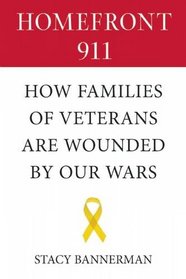 HOMEFRONT 911

HOW FAMILIES OF VETERANS ARE WOUNDED BY OUR WARS

STACY BANNERMAN